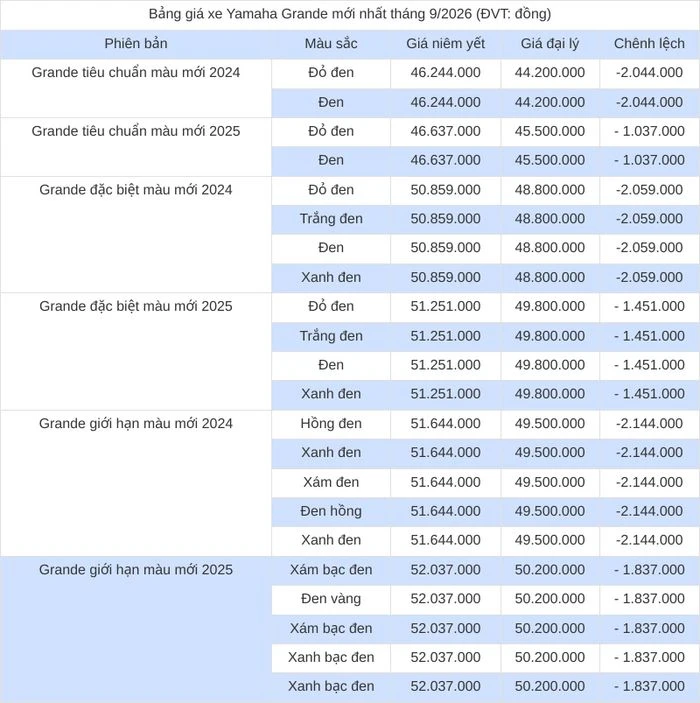 Bảng giá xe Yamaha Grande mới nhất tháng 9/2026 (ĐVT: đồng)

| Phiên bản | Màu sắc | Giá niêm yết | Giá đại lý | Chênh lệch |
|---|---|---|---|---|
| Grande tiêu chuẩn màu mới 2024 | Đỏ đen | 46.244.000 | 44.200.000 | -2.044.000 |
| | Đen | 46.244.000 | 44.200.000 | -2.044.000 |
| Grande tiêu chuẩn màu mới 2025 | Đỏ đen | 46.637.000 | 45.500.000 | - 1.037.000 |
| | Đen | 46.637.000 | 45.500.000 | - 1.037.000 |
| Grande đặc biệt màu mới 2024 | Đỏ đen | 50.859.000 | 48.800.000 | -2.059.000 |
| | Trắng đen | 50.859.000 | 48.800.000 | -2.059.000 |
| | Đen | 50.859.000 | 48.800.000 | -2.059.000 |
| | Xanh đen | 50.859.000 | 48.800.000 | -2.059.000 |
| Grande đặc biệt màu mới 2025 | Đỏ đen | 51.251.000 | 49.800.000 | - 1.451.000 |
| | Trắng đen | 51.251.000 | 49.800.000 | - 1.451.000 |
| | Đen | 51.251.000 | 49.800.000 | - 1.451.000 |
| | Xanh đen | 51.251.000 | 49.800.000 | - 1.451.000 |
| Grande giới hạn màu mới 2024 | Hồng đen | 51.644.000 | 49.500.000 | -2.144.000 |
| | Xanh đen | 51.644.000 | 49.500.000 | -2.144.000 |
| | Xám đen | 51.644.000 | 49.500.000 | -2.144.000 |
| | Đen hồng | 51.644.000 | 49.500.000 | -2.144.000 |
| | Xanh đen | 51.644.000 | 49.500.000 | -2.144.000 |
| Grande giới hạn màu mới 2025 | Xám bạc đen | 52.037.000 | 50.200.000 | - 1.837.000 |
| | Đen vàng | 52.037.000 | 50.200.000 | - 1.837.000 |
| | Xám bạc đen | 52.037.000 | 50.200.000 | - 1.837.000 |
| | Xanh bạc đen | 52.037.000 | 50.200.000 | - 1.837.000 |
| | Xanh bạc đen | 52.037.000 | 50.200.000 | - 1.837.000 |